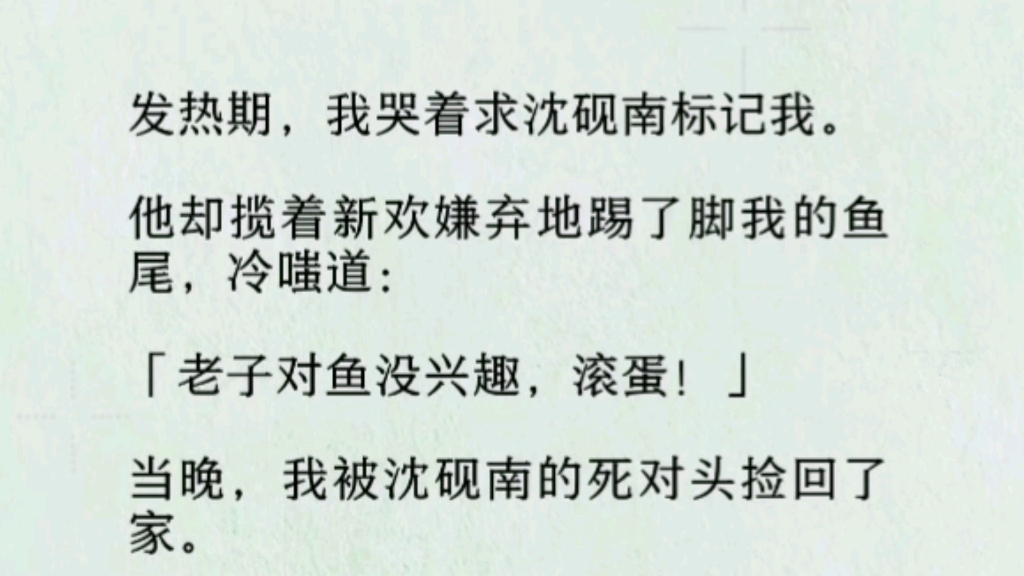 发热期，我哭着求沈砚南标记我。

他却揽着新欢嫌弃地踢了脚我的鱼尾，冷嗤道：

「老子对鱼没兴趣，滚蛋！」

当晚，我被沈砚南的死对头捡回了家。